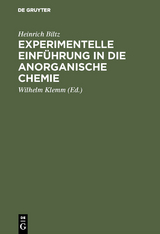 DE GRUYTER

Heinrich Biltz

EXPERIMENTELLE EINFÜHRUNG IN DIE ANORGANISCHE CHEMIE

Wilhelm Klemm (Ed.)

DE G